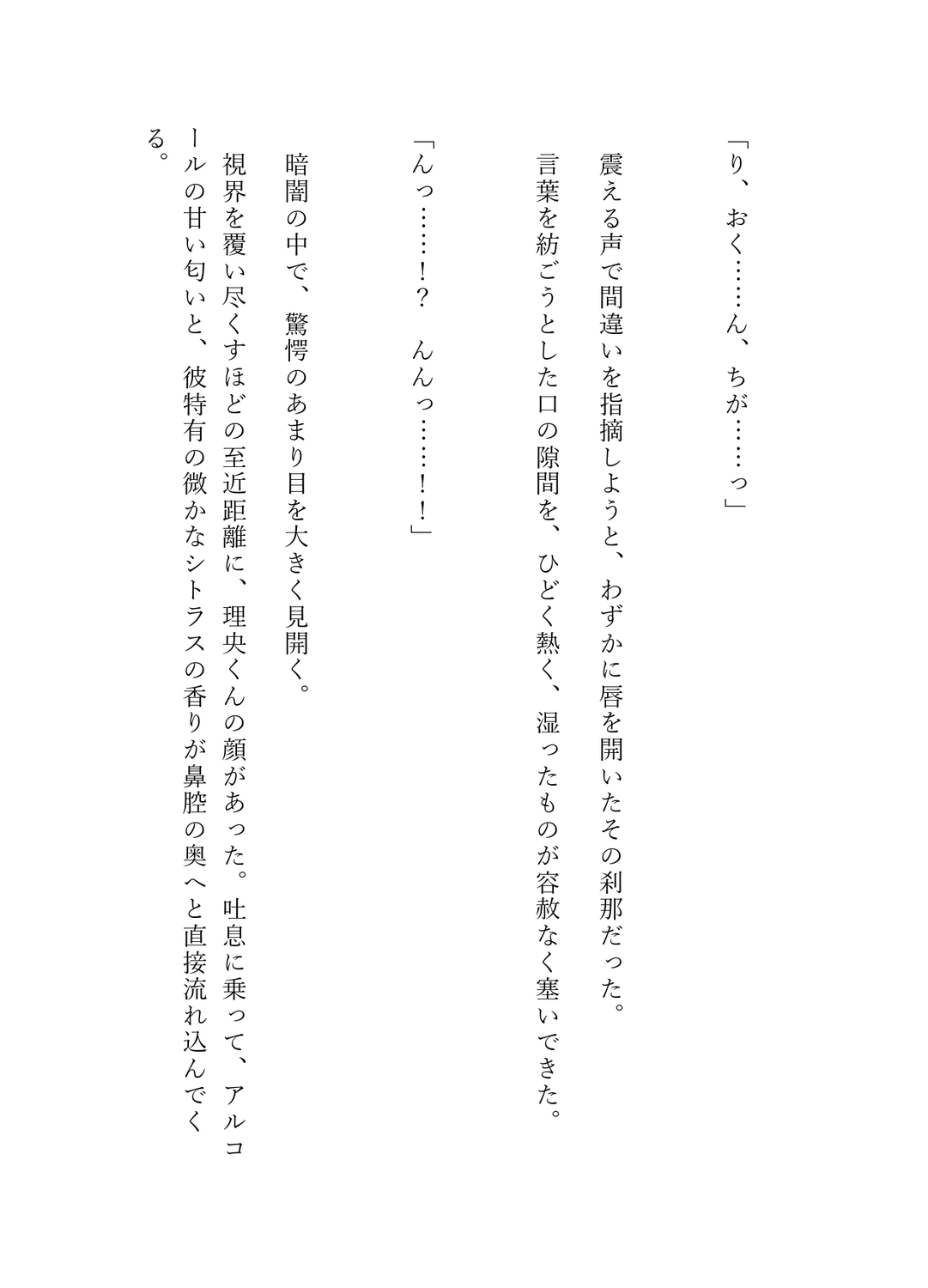 「り、おく……ん、ちが……っ」

震える声で間違いを指摘しようと、わずかに唇を開いたその刹那だった。
言葉を紡ごうとした口の隙間を、ひどく熱く、湿ったものが容赦なく塞いできた。

「んっ……！？　んんっ……！！」

暗闇の中で、驚愕のあまり目を大きく見開く。
視界を覆い尽くすほどの至近距離に、理央くんの顔があった。吐息に乗って、アルコールの甘い匂いと、彼特有の微かなシトラスの香りが鼻腔の奥へと直接流れ込んでくる。